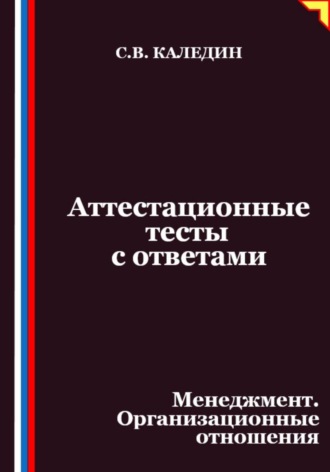 С.В. КАЛЕДИН

Аттестационные тесты с ответами

Менеджмент. Организационные отношения